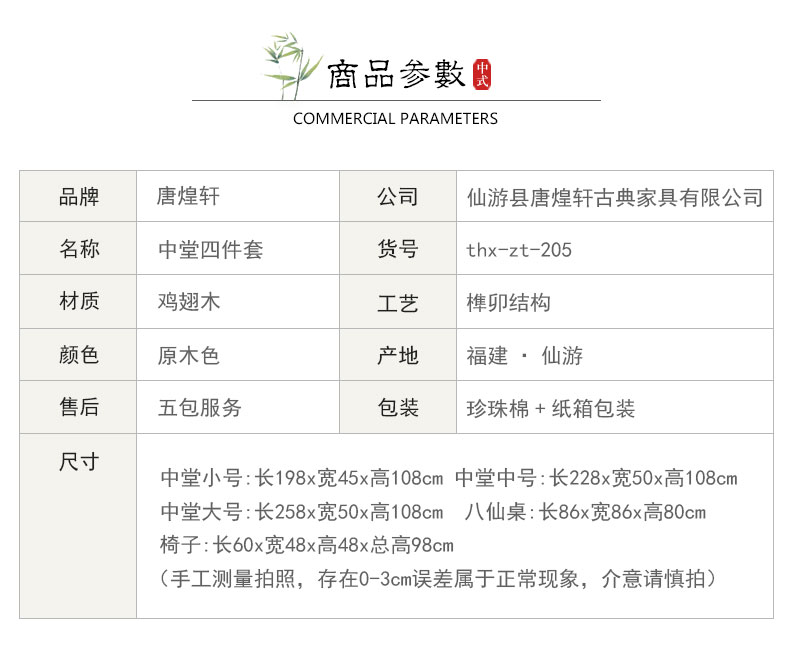 商品参數 中式

COMMERCIAL PARAMETERS

| 品牌 | 唐煌轩 | 公司 | 仙游县唐煌轩古典家具有限公司 |
|---|---|---|---|
| 名称 | 中堂四件套 | 货号 | thx-zt-205 |
| 材质 | 鸡翅木 | 工艺 | 榫卯结构 |
| 颜色 | 原木色 | 产地 | 福建 · 仙游 |
| 售后 | 五包服务 | 包装 | 珍珠棉 + 纸箱包装 |
| 尺寸 | 中堂小号:长198x宽45x高108cm 中堂中号:长228x宽50x高108cm 中堂大号:长258x宽50x高108cm 八仙桌:长86x宽86x高80cm 椅子:长60x宽48x高48x总高98cm (手工测量拍照，存在0-3cm误差属于正常现象，介意请慎拍) | | |